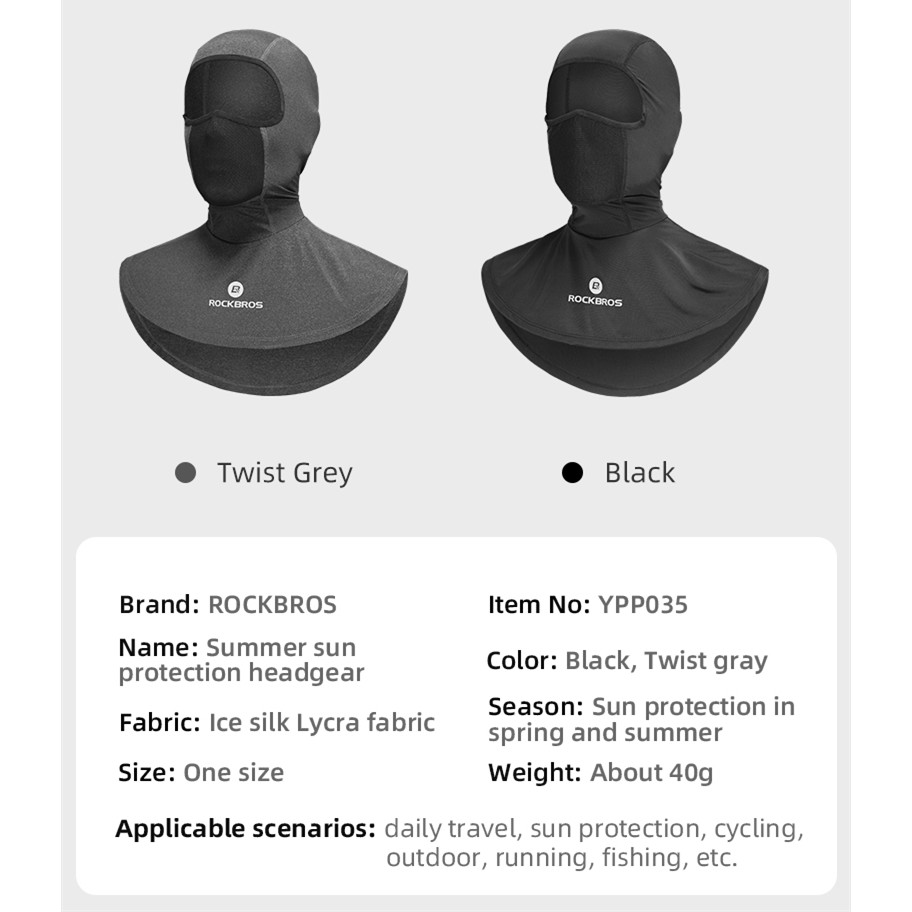 ROCKBROS

ROCKBROS

Twist Grey

Black

Brand: ROCKBROS

Name: Summer sun protection headgear

Fabric: Ice silk Lycra fabric

Size: One size

Item No: YPP035

Color: Black, Twist gray

Season: Sun protection in spring and summer

Weight: About 40g

Applicable scenarios: daily travel, sun protection, cycling, outdoor, running, fishing, etc.